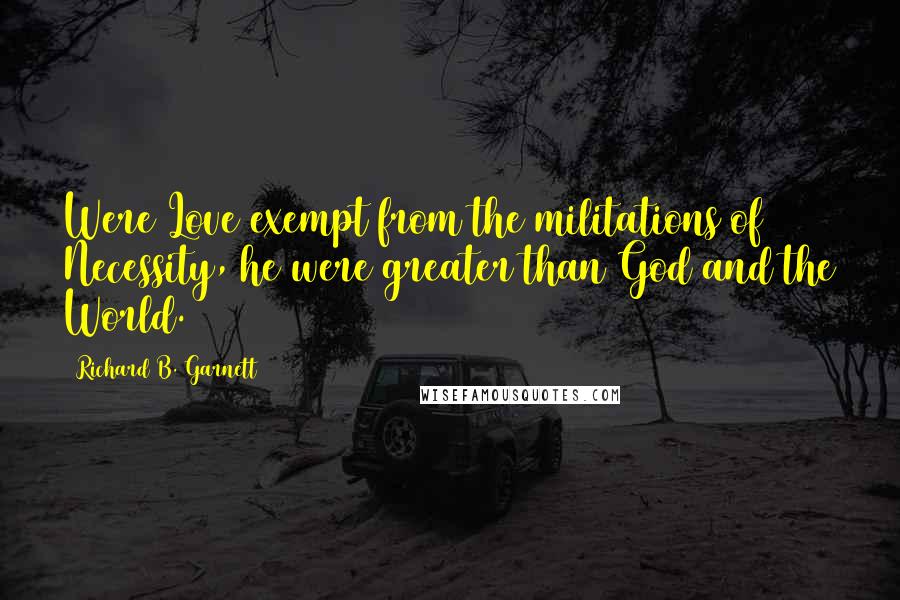 Were Love exempt from the militations of Necessity, he were greater than God and the World.

Richard B. Garnett

WISEFAMOUSQUOTES.COM